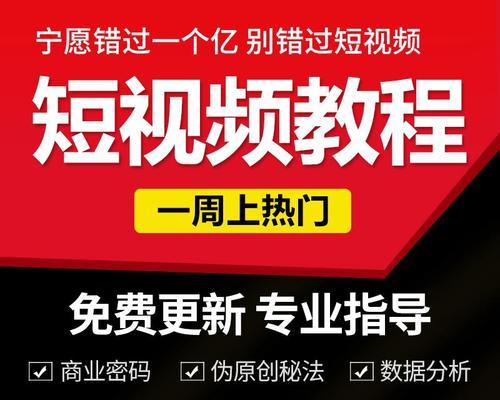 宁愿错过一个亿 别错过短视频

短视频教程

一周上热门

免费更新 专业指导

☑ 商业密码 ☑ 伪原创秘法 ☑ 数据分析